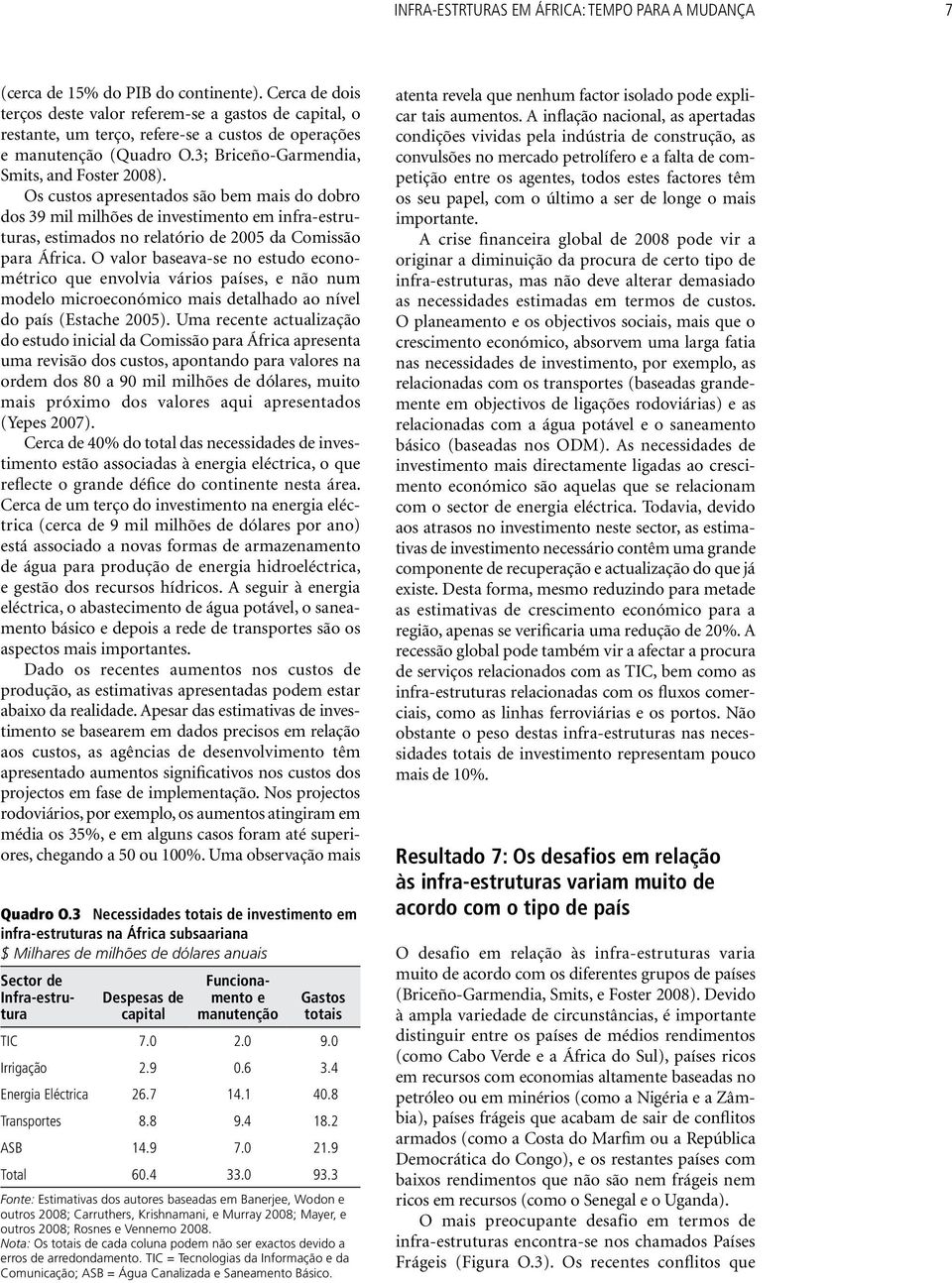 INFRA-ESTRTURAS EM ÁFRICA: TEMPO PARA A MUDANÇA 7

(cerca de 15% do PIB do continente). Cerca de dois terços deste valor referem-se a gastos de capital, o restante, um terço, refere-se a custos de operações e manutenção (Quadro O.3; Briceño-Garmendia, Smits, and Foster 2008).

Os custos apresentados são bem mais do dobro dos 39 mil milhões de investimento em infra-estruturas, estimados no relatório de 2005 da Comissão para África. O valor baseava-se no estudo econométrico que envolvia vários países, e não num modelo microeconómico mais detalhado ao nível do país (Estache 2005). Uma recente actualização do estudo inicial da Comissão para África apresenta uma revisão dos custos, apontando para valores na ordem dos 80 a 90 mil milhões de dólares, muito mais próximo dos valores aqui apresentados (Yepes 2007).

Cerca de 40% do total das necessidades de investimento estão associadas à energia eléctrica, o que reflecte o grande défice do continente nesta área. Cerca de um terço do investimento na energia eléctrica (cerca de 9 mil milhões de dólares por ano) está associado a novas formas de armazenamento de água para produção de energia hidroeléctrica, e gestão dos recursos hídricos. A seguir à energia eléctrica, o abastecimento de água potável, o saneamento básico e depois a rede de transportes são os aspectos mais importantes.

Dado os recentes aumentos nos custos de produção, as estimativas apresentadas podem estar abaixo da realidade. Apesar das estimativas de investimento se basearem em dados precisos em relação aos custos, as agências de desenvolvimento têm apresentado aumentos significativos nos custos dos projectos em fase de implementação. Nos projectos rodoviários, por exemplo, os aumentos atingiram em média os 35%, e em alguns casos foram até superiores, chegando a 50 ou 100%. Uma observação mais

Quadro O.3 Necessidades totais de investimento em infra-estruturas na África subsaariana
$ Milhares de milhões de dólares anuais

| Sector de Infra-estrutura | Despesas de capital | Funcionamento e manutenção | Gastos totais |
|---|---|---|---|
| TIC | 7.0 | 2.0 | 9.0 |
| Irrigação | 2.9 | 0.6 | 3.4 |
| Energia Eléctrica | 26.7 | 14.1 | 40.8 |
| Transportes | 8.8 | 9.4 | 18.2 |
| ASB | 14.9 | 7.0 | 21.9 |
| Total | 60.4 | 33.0 | 93.3 |

Fonte: Estimativas dos autores baseadas em Banerjee, Wodon e outros 2008; Carruthers, Krishnamani, e Murray 2008; Mayer, e outros 2008; Rosnes e Vennemo 2008.
Nota: Os totais de cada coluna podem não ser exactos devido a erros de arredondamento. TIC = Tecnologias da Informação e da Comunicação; ASB = Água Canalizada e Saneamento Básico.

atenta revela que nenhum factor isolado pode explicar tais aumentos. A inflação nacional, as apertadas condições vividas pela indústria de construção, as convulsões no mercado petrolífero e a falta de competição entre os agentes, todos estes factores têm os seu papel, com o último a ser de longe o mais importante.

A crise financeira global de 2008 pode vir a originar a diminuição da procura de certo tipo de infra-estruturas, mas não deve alterar demasiado as necessidades estimadas em termos de custos. O planeamento e os objectivos sociais, mais que o crescimento económico, absorvem uma larga fatia nas necessidades de investimento, por exemplo, as relacionadas com os transportes (baseadas grandemente em objectivos de ligações rodoviárias) e as relacionadas com a água potável e o saneamento básico (baseadas nos ODM). As necessidades de investimento mais directamente ligadas ao crescimento económico são aquelas que se relacionam com o sector de energia eléctrica. Todavia, devido aos atrasos no investimento neste sector, as estimativas de investimento necessário contêm uma grande componente de recuperação e actualização do que já existe. Desta forma, mesmo reduzindo para metade as estimativas de crescimento económico para a região, apenas se verificaria uma redução de 20%. A recessão global pode também vir a afectar a procura de serviços relacionados com as TIC, bem como as infra-estruturas relacionadas com os fluxos comerciais, como as linhas ferroviárias e os portos. Não obstante o peso destas infra-estruturas nas necessidades totais de investimento representam pouco mais de 10%.

Resultado 7: Os desafios em relação às infra-estruturas variam muito de acordo com o tipo de país

O desafio em relação às infra-estruturas varia muito de acordo com os diferentes grupos de países (Briceño-Garmendia, Smits, e Foster 2008). Devido à ampla variedade de circunstâncias, é importante distinguir entre os países de médios rendimentos (como Cabo Verde e a África do Sul), países ricos em recursos com economias altamente baseadas no petróleo ou em minérios (como a Nigéria e a Zâmbia), países frágeis que acabam de sair de conflitos armados (como a Costa do Marfim ou a República Democrática do Congo), e os restantes países com baixos rendimentos que não são nem frágeis nem ricos em recursos (como o Senegal e o Uganda).

O mais preocupante desafio em termos de infra-estruturas encontra-se nos chamados Países Frágeis (Figura O.3). Os recentes conflitos que